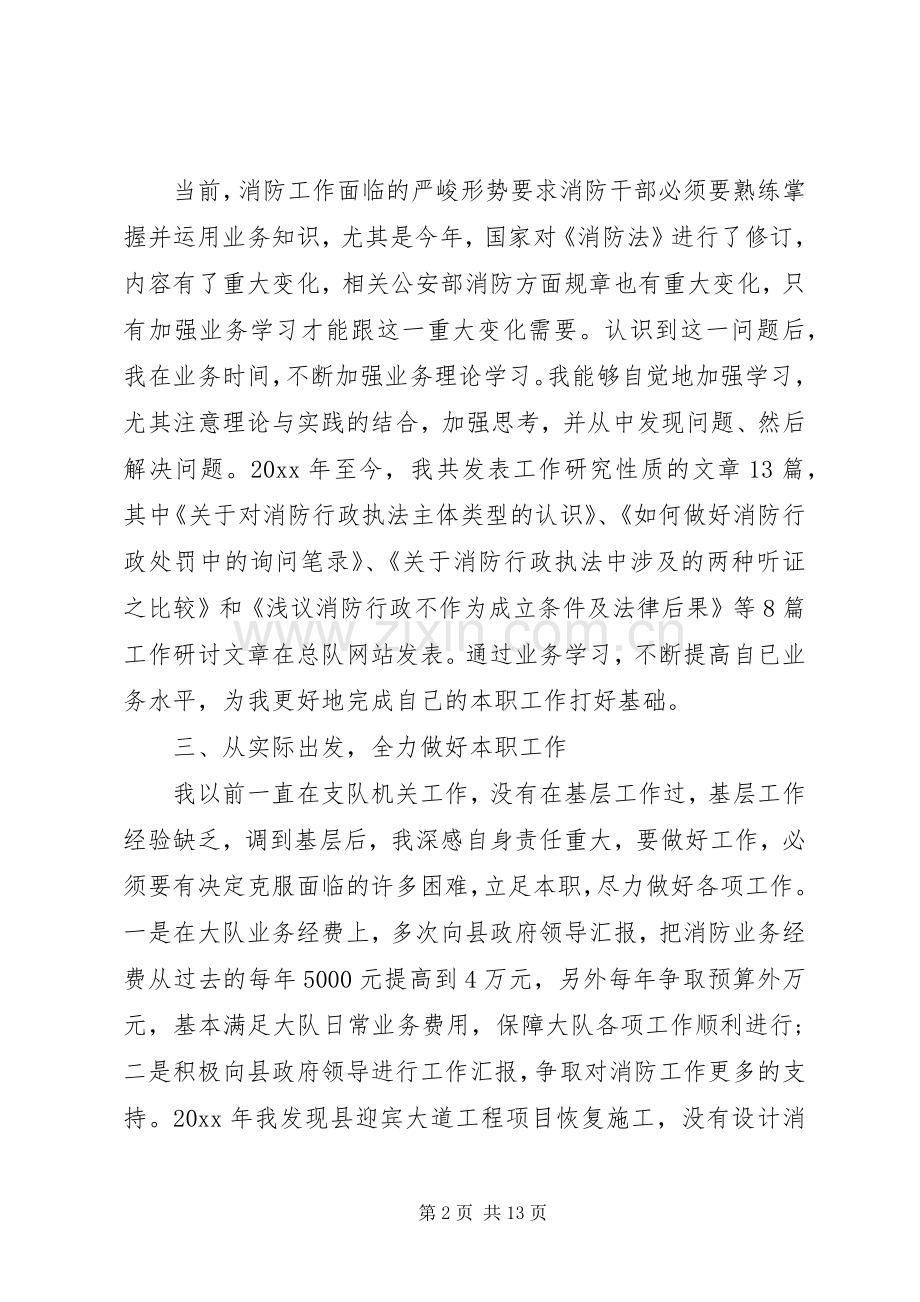 当前，消防工作面临的严峻形势要求消防干部必须要熟练掌握并运用业务知识，尤其是今年，国家对《消防法》进行了修订，内容有了重大变化，相关公安部消防方面规章也有重大变化，只有加强业务学习才能跟这一重大变化需要。认识到这一问题后，我在业务时间，不断加强业务理论学习。我能够自觉地加强学习，尤其注意理论与实践的结合，加强思考，并从中发现问题、然后解决问题。20xx年至今，我共发表工作研究性质的文章13篇，其中《关于对消防行政执法主体类型的认识》、《如何做好消防行政处罚中的询问笔录》、《关于消防行政执法中涉及的两种听证之比较》和《浅议消防行政不作为成立条件及法律后果》等8篇工作研讨文章在总队网站发表。通过业务学习，不断提高自已业务水平，为我更好地完成自己的本职工作打好基础。

三、从实际出发，全力做好本职工作

我以前一直在支队机关工作，没有在基层工作过，基层工作经验缺乏，调到基层后，我深感自身责任重大，要做好工作，必须要有决定克服面临的许多困难，立足本职，尽力做好各项工作。一是在大队业务经费上，多次向县政府领导汇报，把消防业务经费从过去的每年5000元提高到4万元，另外每年争取预算外万元，基本满足大队日常业务费用，保障大队各项工作顺利进行；二是积极向县政府领导进行工作汇报，争取对消防工作更多的支持。20xx年我发现县迎宾大道工程项目恢复施工，没有设计消

第2页 共13页

www.zixin.com.cn